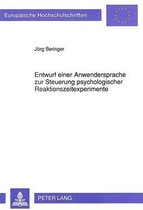 Europäische Hochschulschriften

Jörg Beringer

Entwurf einer Anwendersprache zur Steuerung psychologischer Reaktionszeitexperimente

PETER LANG